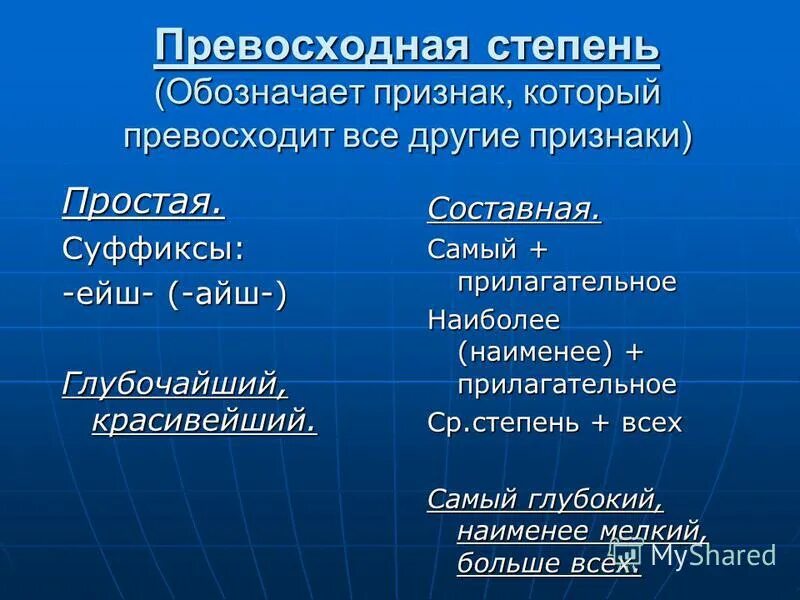 Превосходная степень (Обозначает признак, который превосходит все другие признаки)

Простая.

Суффиксы:

-ейш- (-айш-)

Глубочайший, красивейший.

Составная.

Самый + прилагательное

Наиболее (наименее) + прилагательное

Ср.степень + всех

Самый глубокий, наименее мелкий, больше всех.

MyShared